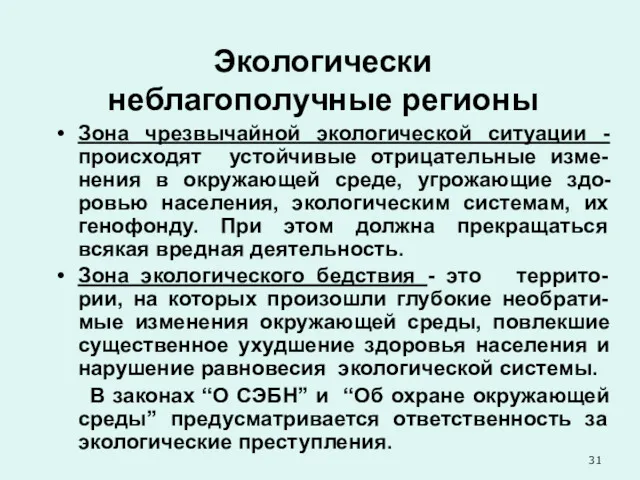 Экологически неблагополучные регионы

• Зона чрезвычайной экологической ситуации - происходят устойчивые отрицательные изменения в окружающей среде, угрожающие здоровью населения, экологическим системам, их генофонду. При этом должна прекращаться всякая вредная деятельность.

• Зона экологического бедствия - это территории, на которых произошли глубокие необратимые изменения окружающей среды, повлекшие существенное ухудшение здоровья населения и нарушение равновесия экологической системы.

В законах “О СЭБН” и “Об охране окружающей среды” предусматривается ответственность за экологические преступления.

31